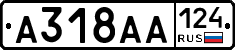 А318АА 124 RUS